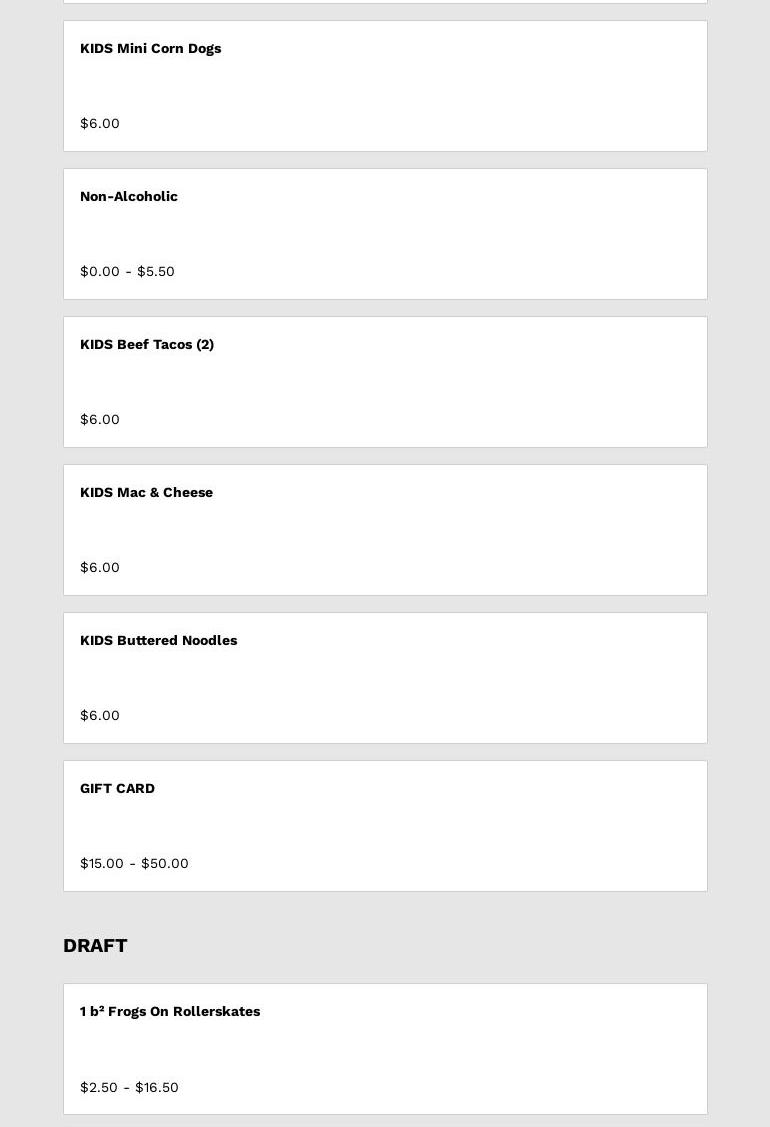 KIDS Mini Corn Dogs

$6.00

Non-Alcoholic

$0.00 - $5.50

KIDS Beef Tacos (2)

$6.00

KIDS Mac & Cheese

$6.00

KIDS Buttered Noodles

$6.00

GIFT CARD

$15.00 - $50.00

DRAFT

1 b² Frogs On Rollerskates

$2.50 - $16.50